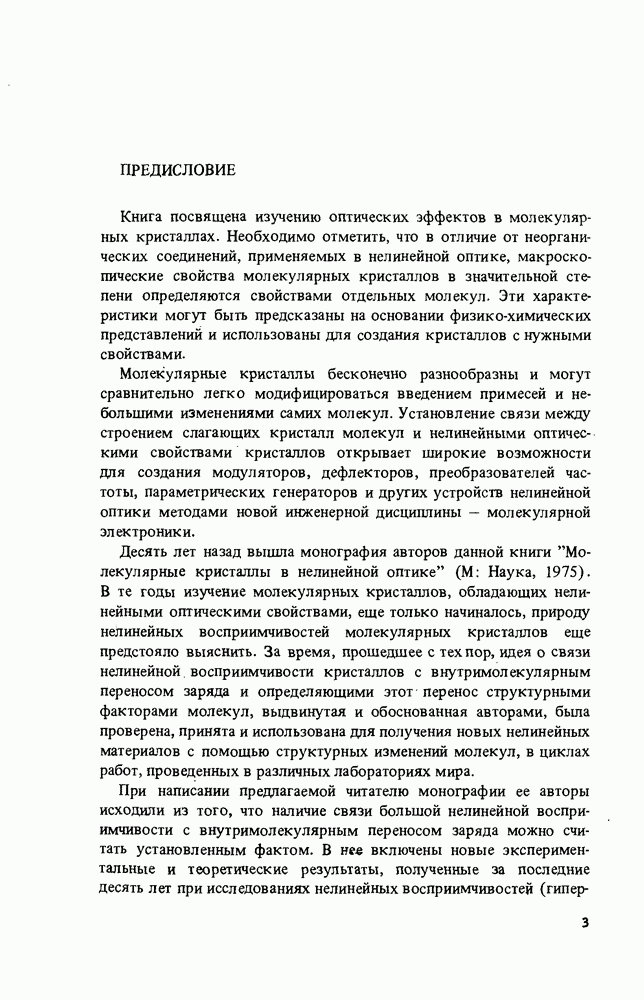 ПРЕДИСЛОВИЕ

Книга посвящена изучению оптических эффектов в молекулярных кристаллах. Необходимо отметить, что в отличие от неорганических соединений, применяемых в нелинейной оптике, макроскопические свойства молекулярных кристаллов в значительной степени определяются свойствами отдельных молекул. Эти характеристики могут быть предсказаны на основании физико-химических представлений и использованы для создания кристаллов с нужными свойствами.

Молекулярные кристаллы бесконечно разнообразны и могут сравнительно легко модифицироваться введением примесей и небольшими изменениями самих молекул. Установление связи между строением слагающих кристалл молекул и нелинейными оптическими свойствами кристаллов открывает широкие возможности для создания модуляторов, дефлекторов, преобразователей частоты, параметрических генераторов и других устройств нелинейной оптики методами новой инженерной дисциплины – молекулярной электроники.

Десять лет назад вышла монография авторов данной книги "Молекулярные кристаллы в нелинейной оптике" (М: Наука, 1975). В те годы изучение молекулярных кристаллов, обладающих нелинейными оптическими свойствами, еще только начиналось, природу нелинейных восприимчивостей молекулярных кристаллов еще предстояло выяснить. За время, прошедшее с тех пор, идея о связи нелинейной восприимчивости кристаллов с внутримолекулярным переносом заряда и определяющими этот перенос структурными факторами молекул, выдвинутая и обоснованная авторами, была проверена, принята и использована для получения новых нелинейных материалов с помощью структурных изменений молекул, в циклах работ, проведенных в различных лабораториях мира.

При написании предлагаемой читателю монографии ее авторы исходили из того, что наличие связи большой нелинейной восприимчивости с внутримолекулярным переносом заряда можно считать установленным фактом. В нее включены новые экспериментальные и теоретические результаты, полученные за последние десять лет при исследованиях нелинейных восприимчивостей (гипер-

3